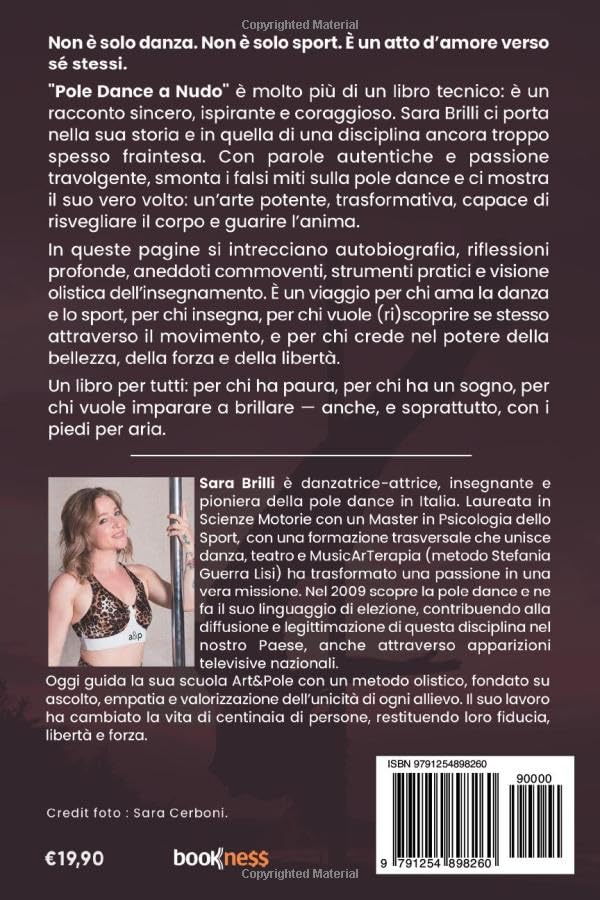 Copyrighted Material

Non è solo danza. Non è solo sport. È un atto d'amore verso sé stessi.

"Pole Dance a Nudo" è molto più di un libro tecnico: è un racconto sincero, ispirante e coraggioso. Sara Brilli ci porta nella sua storia e in quella di una disciplina ancora troppo spesso fraintesa. Con parole autentiche e passione travolgente, smonta i falsi miti sulla pole dance e ci mostra il suo vero volto: un'arte potente, trasformativa, capace di risvegliare il corpo e guarire l'anima.

In queste pagine si intrecciano autobiografia, riflessioni profonde, aneddoti commoventi, strumenti pratici e visione olistica dell'insegnamento. È un viaggio per chi ama la danza e lo sport, per chi insegna, per chi vuole (ri)scoprire se stesso attraverso il movimento, e per chi crede nel potere della bellezza, della forza e della libertà.

Un libro per tutti: per chi ha paura, per chi ha un sogno, per chi vuole imparare a brillare — anche, e soprattutto, con i piedi per aria.

a&p

Sara Brilli è danzatrice-attrice, insegnante e pioniera della pole dance in Italia. Laureata in Scienze Motorie con un Master in Psicologia dello Sport, con una formazione trasversale che unisce danza, teatro e MusicArTerapia (metodo Stefania Guerra Lisi) ha trasformato una passione in una vera missione. Nel 2009 scopre la pole dance e ne fa il suo linguaggio di elezione, contribuendo alla diffusione e legittimazione di questa disciplina nel nostro Paese, anche attraverso apparizioni televisive nazionali.
Oggi guida la sua scuola Art&Pole con un metodo olistico, fondato su ascolto, empatia e valorizzazione dell'unicità di ogni allievo. Il suo lavoro ha cambiato la vita di centinaia di persone, restituendo loro fiducia, libertà e forza.

ISBN 9791254898260

90000

9 791254 898260

Credit foto : Sara Cerboni.

€19,90

bookness

Copyrighted Material